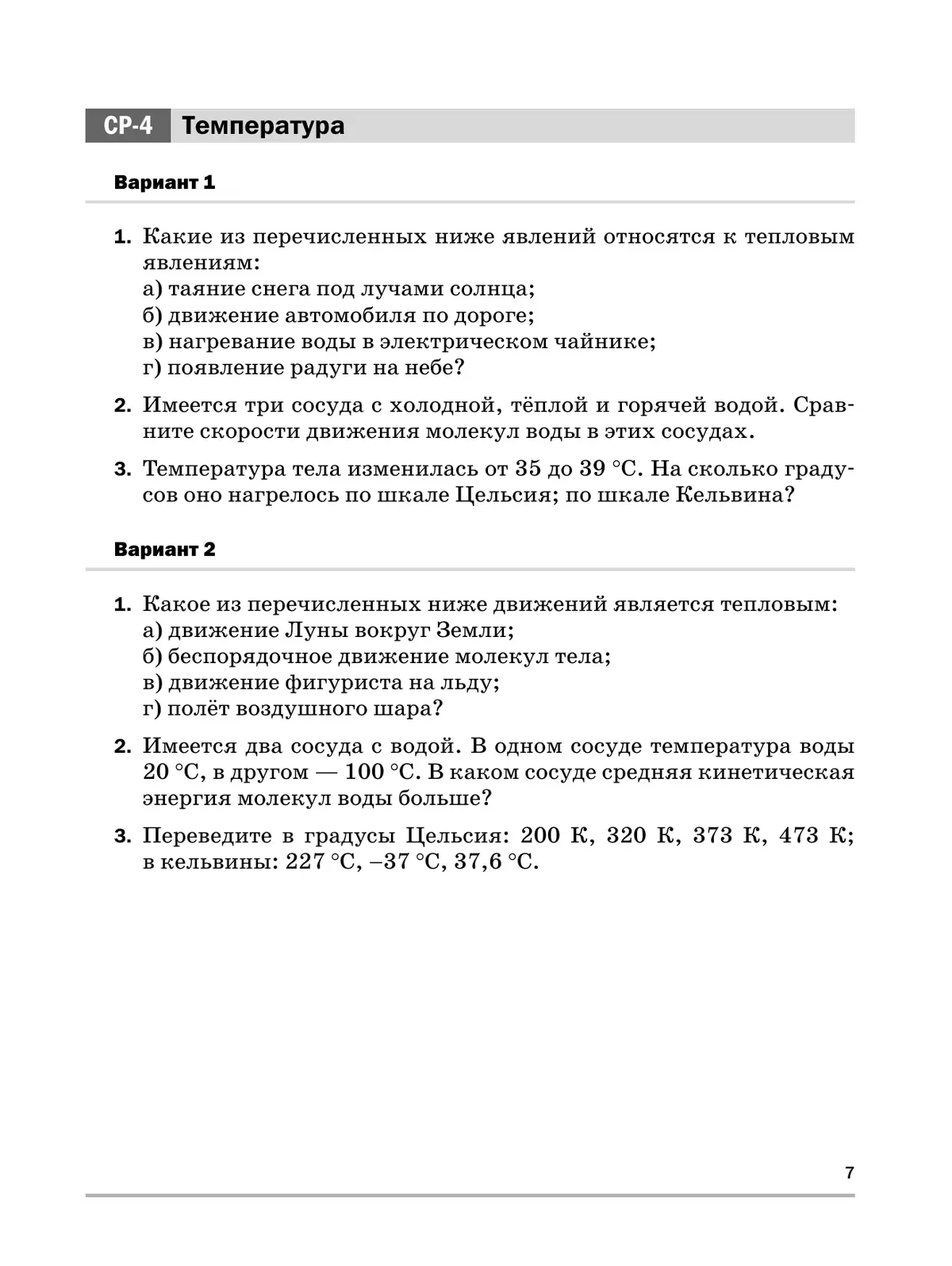 СР-4 Температура

Вариант 1

1. Какие из перечисленных ниже явлений относятся к тепловым явлениям:
а) таяние снега под лучами солнца;
б) движение автомобиля по дороге;
в) нагревание воды в электрическом чайнике;
г) появление радуги на небе?

2. Имеется три сосуда с холодной, тёплой и горячей водой. Сравните скорости движения молекул воды в этих сосудах.

3. Температура тела изменилась от 35 до 39 °С. На сколько градусов оно нагрелось по шкале Цельсия; по шкале Кельвина?

Вариант 2

1. Какое из перечисленных ниже движений является тепловым:
а) движение Луны вокруг Земли;
б) беспорядочное движение молекул тела;
в) движение фигуриста на льду;
г) полёт воздушного шара?

2. Имеется два сосуда с водой. В одном сосуде температура воды 20 °С, в другом — 100 °С. В каком сосуде средняя кинетическая энергия молекул воды больше?

3. Переведите в градусы Цельсия: 200 К, 320 К, 373 К, 473 К; в кельвины: 227 °С, –37 °С, 37,6 °С.

7